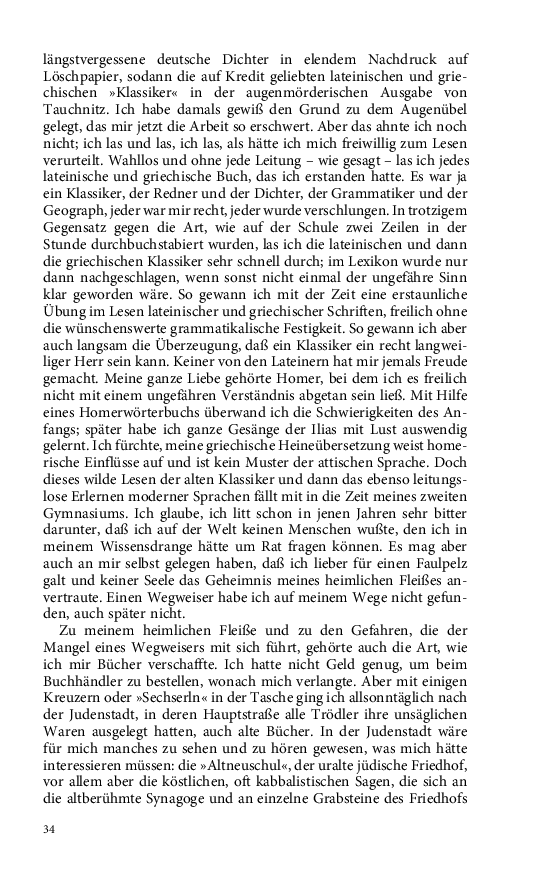 längstvergessene deutsche Dichter in elendem Nachdruck auf Löschpapier, sodann die auf Kredit geliebten lateinischen und griechischen »Klassiker« in der augenmörderischen Ausgabe von Tauchnitz. Ich habe damals gewiß den Grund zu dem Augenübel gelegt, das mir jetzt die Arbeit so erschwert. Aber das ahnte ich noch nicht; ich las und las, ich las, als hätte ich mich freiwillig zum Lesen verurteilt. Wahllos und ohne jede Leitung – wie gesagt – las ich jedes lateinische und griechische Buch, das ich erstanden hatte. Es war ja ein Klassiker, der Redner und der Dichter, der Grammatiker und der Geograph, jeder war mir recht, jeder wurde verschlungen. In trotzigem Gegensatz gegen die Art, wie auf der Schule zwei Zeilen in der Stunde durchbuchstabiert wurden, las ich die lateinischen und dann die griechischen Klassiker sehr schnell durch; im Lexikon wurde nur dann nachgeschlagen, wenn sonst nicht einmal der ungefähre Sinn klar geworden wäre. So gewann ich mit der Zeit eine erstaunliche Übung im Lesen lateinischer und griechischer Schriften, freilich ohne die wünschenswerte grammatikalische Festigkeit. So gewann ich aber auch langsam die Überzeugung, daß ein Klassiker ein recht langweiliger Herr sein kann. Keiner von den Lateinern hat mir jemals Freude gemacht. Meine ganze Liebe gehörte Homer, bei dem ich es freilich nicht mit einem ungefähren Verständnis abgetan sein ließ. Mit Hilfe eines Homerwörterbuchs überwand ich die Schwierigkeiten des Anfangs; später habe ich ganze Gesänge der Ilias mit Lust auswendig gelernt. Ich fürchte, meine griechische Heineübersetzung weist homerische Einflüsse auf und ist kein Muster der attischen Sprache. Doch dieses wilde Lesen der alten Klassiker und dann das ebenso leitungslose Erlernen moderner Sprachen fällt mit in die Zeit meines zweiten Gymnasiums. Ich glaube, ich litt schon in jenen Jahren sehr bitter darunter, daß ich auf der Welt keinen Menschen wußte, den ich in meinem Wissensdrange hätte um Rat fragen können. Es mag aber auch an mir selbst gelegen haben, daß ich lieber für einen Faulpelz galt und keiner Seele das Geheimnis meines heimlichen Fleißes anvertraute. Einen Wegweiser habe ich auf meinem Wege nicht gefunden, auch später nicht.

Zu meinem heimlichen Fleiße und zu den Gefahren, die der Mangel eines Wegweisers mit sich führt, gehörte auch die Art, wie ich mir Bücher verschaffte. Ich hatte nicht Geld genug, um beim Buchhändler zu bestellen, wonach mich verlangte. Aber mit einigen Kreuzern oder »Sechserln« in der Tasche ging ich allsonntäglich nach der Judenstadt, in deren Hauptstraße alle Trödler ihre unsäglichen Waren ausgelegt hatten, auch alte Bücher. In der Judenstadt wäre für mich manches zu sehen und zu hören gewesen, was mich hätte interessieren müssen: die »Altneuschul«, der uralte jüdische Friedhof, vor allem aber die köstlichen, oft kabbalistischen Sagen, die sich an die altberühmte Synagoge und an einzelne Grabsteine des Friedhofs

34